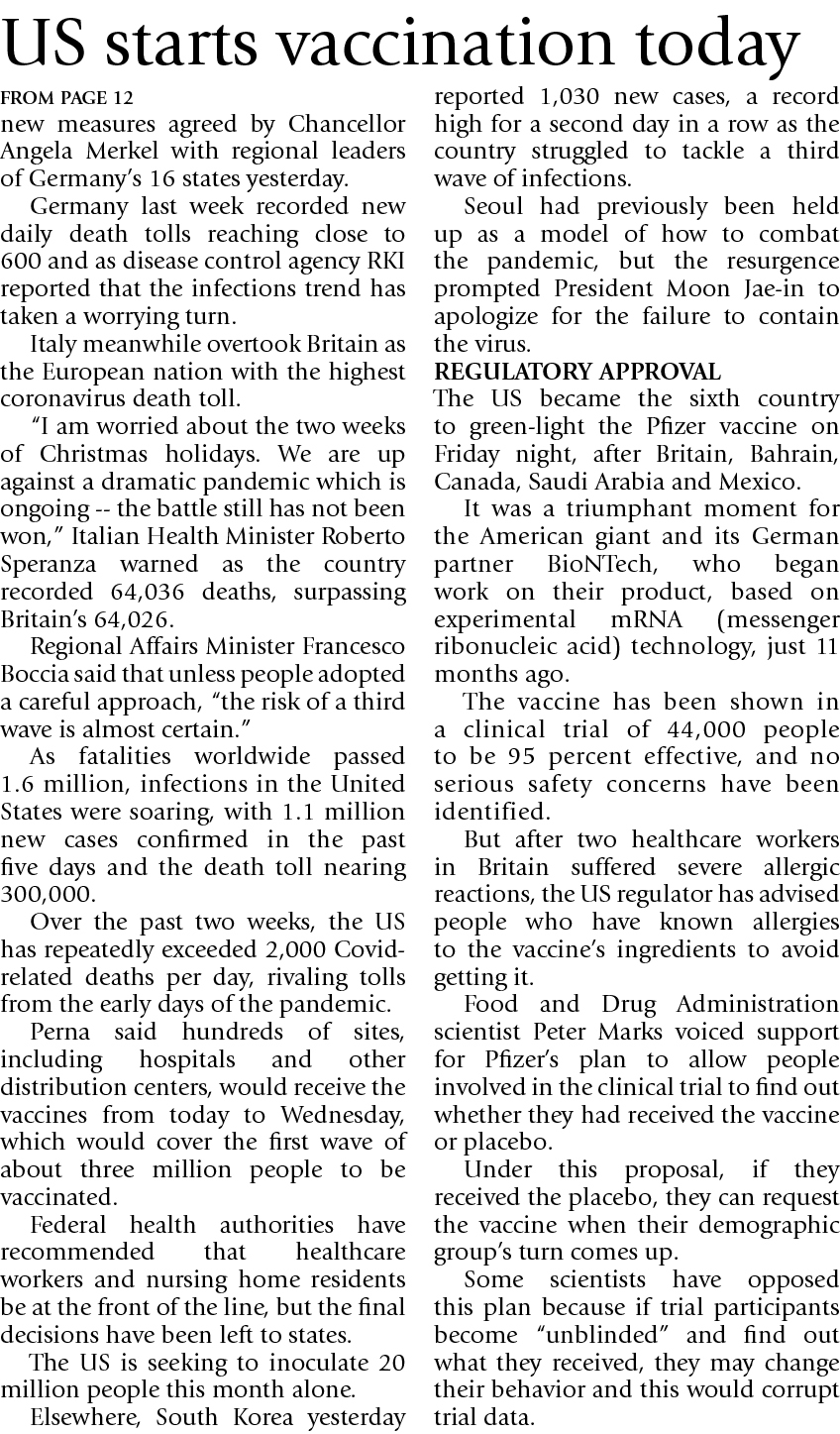 US starts vaccination today

FROM PAGE 12

new measures agreed by Chancellor Angela Merkel with regional leaders of Germany's 16 states yesterday.

Germany last week recorded new daily death tolls reaching close to 600 and as disease control agency RKI reported that the infections trend has taken a worrying turn.

Italy meanwhile overtook Britain as the European nation with the highest coronavirus death toll.

"I am worried about the two weeks of Christmas holidays. We are up against a dramatic pandemic which is ongoing -- the battle still has not been won," Italian Health Minister Roberto Speranza warned as the country recorded 64,036 deaths, surpassing Britain's 64,026.

Regional Affairs Minister Francesco Boccia said that unless people adopted a careful approach, "the risk of a third wave is almost certain."

As fatalities worldwide passed 1.6 million, infections in the United States were soaring, with 1.1 million new cases confirmed in the past five days and the death toll nearing 300,000.

Over the past two weeks, the US has repeatedly exceeded 2,000 Covid-related deaths per day, rivaling tolls from the early days of the pandemic.

Perna said hundreds of sites, including hospitals and other distribution centers, would receive the vaccines from today to Wednesday, which would cover the first wave of about three million people to be vaccinated.

Federal health authorities have recommended that healthcare workers and nursing home residents be at the front of the line, but the final decisions have been left to states.

The US is seeking to inoculate 20 million people this month alone.

Elsewhere, South Korea yesterday reported 1,030 new cases, a record high for a second day in a row as the country struggled to tackle a third wave of infections.

Seoul had previously been held up as a model of how to combat the pandemic, but the resurgence prompted President Moon Jae-in to apologize for the failure to contain the virus.

REGULATORY APPROVAL

The US became the sixth country to green-light the Pfizer vaccine on Friday night, after Britain, Bahrain, Canada, Saudi Arabia and Mexico.

It was a triumphant moment for the American giant and its German partner BioNTech, who began work on their product, based on experimental mRNA (messenger ribonucleic acid) technology, just 11 months ago.

The vaccine has been shown in a clinical trial of 44,000 people to be 95 percent effective, and no serious safety concerns have been identified.

But after two healthcare workers in Britain suffered severe allergic reactions, the US regulator has advised people who have known allergies to the vaccine's ingredients to avoid getting it.

Food and Drug Administration scientist Peter Marks voiced support for Pfizer's plan to allow people involved in the clinical trial to find out whether they had received the vaccine or placebo.

Under this proposal, if they received the placebo, they can request the vaccine when their demographic group's turn comes up.

Some scientists have opposed this plan because if trial participants become "unblinded" and find out what they received, they may change their behavior and this would corrupt trial data.